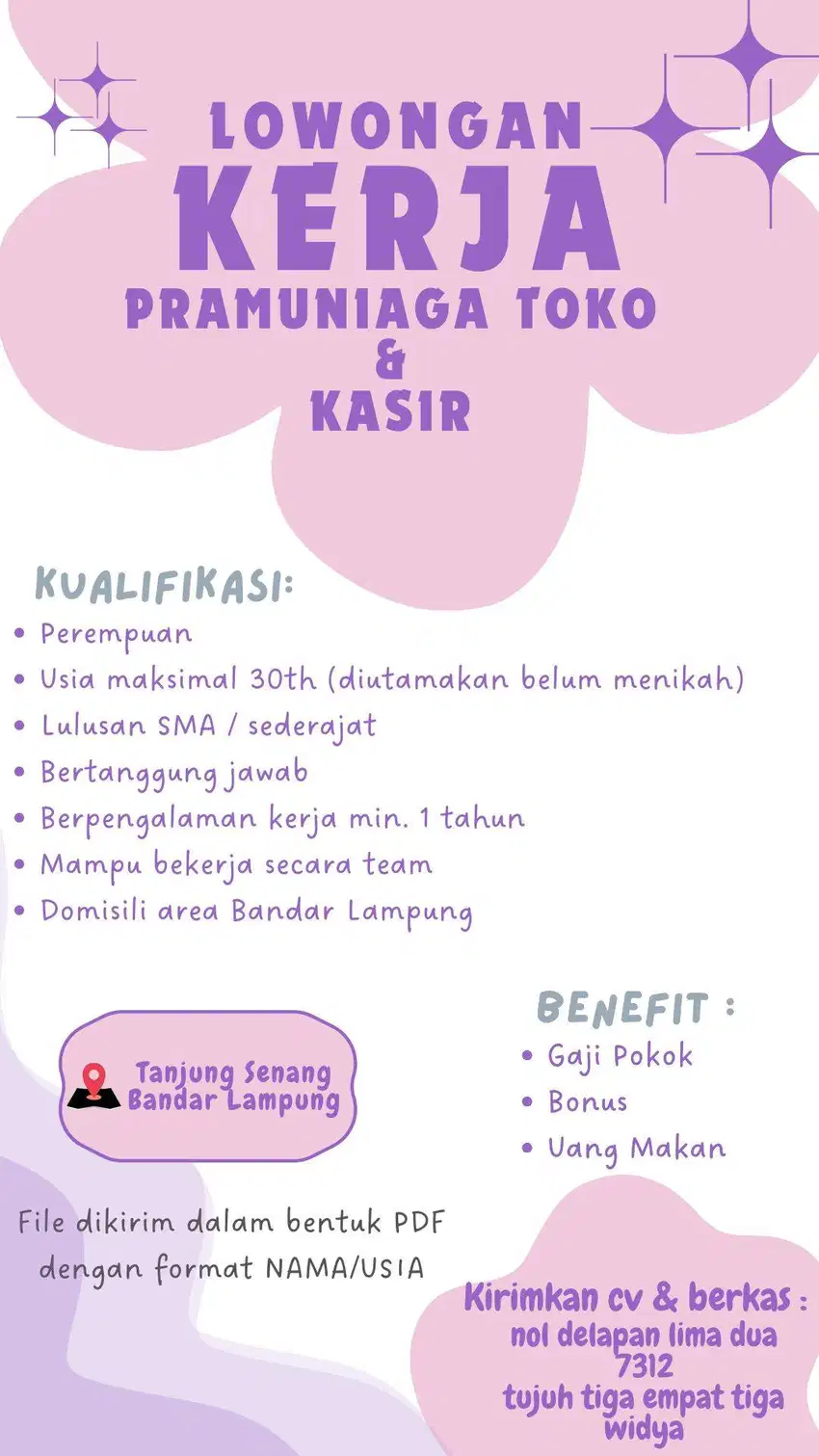 LOWONGAN
KERJA
PRAMUNIAGA TOKO
&
KASIR

KUALIFIKASI:
• Perempuan
• Usia maksimal 30th (diutamakan belum menikah)
• Lulusan SMA / sederajat
• Bertanggung jawab
• Berpengalaman kerja min. 1 tahun
• Mampu bekerja secara team
• Domisili area Bandar Lampung

Tanjung Senang
Bandar Lampung

BENEFIT :
• Gaji Pokok
• Bonus
• Uang Makan

File dikirim dalam bentuk PDF dengan format NAMA/USIA

Kirimkan cv & berkas :
nol delapan lima dua
7312
tujuh tiga empat tiga
widya